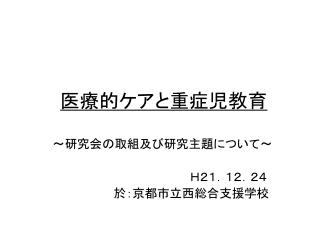 医療的ケアと重症児教育

～研究会の取組及び研究主題について～

H21. 12. 24
於:京都市立西総合支援学校